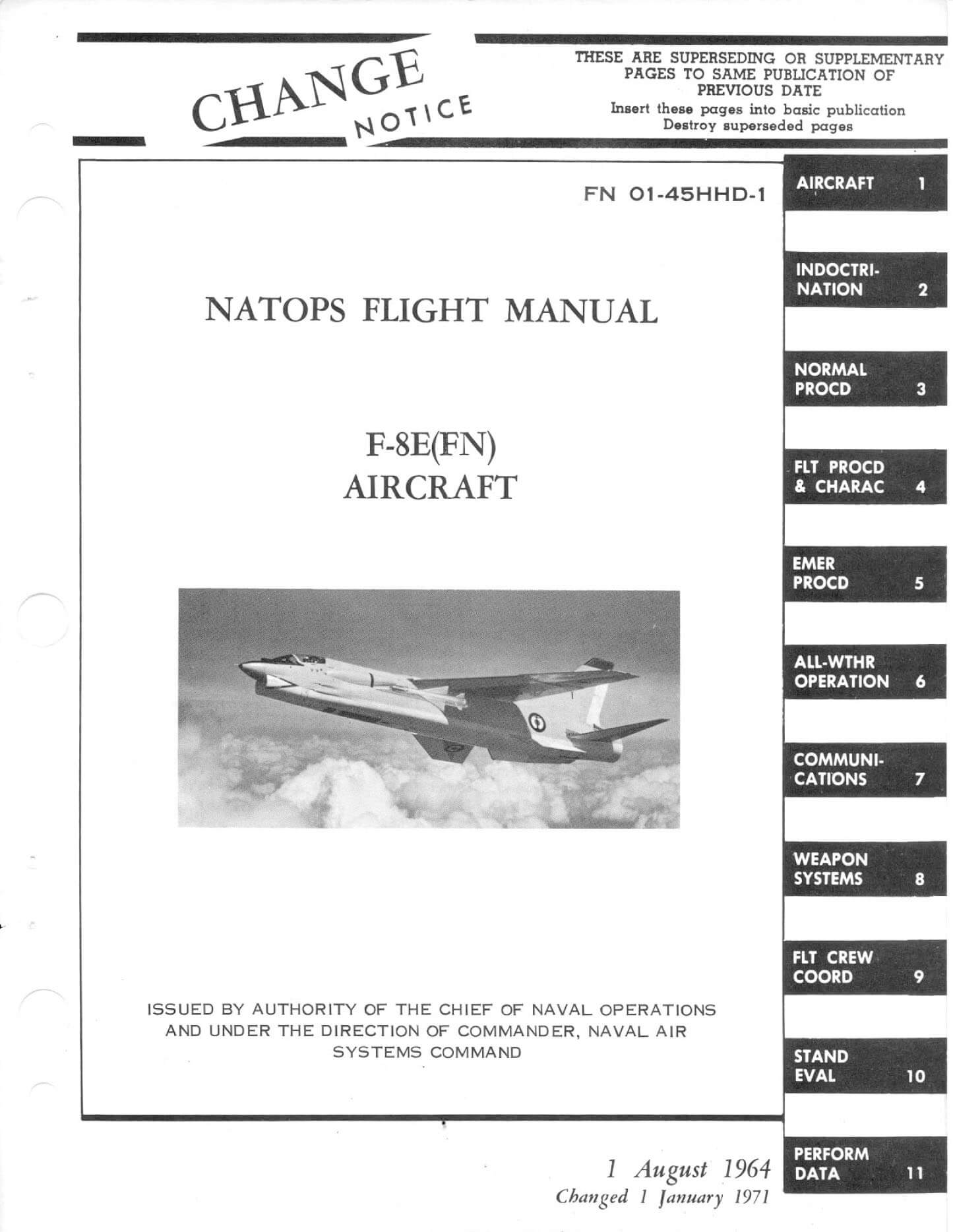 CHANGE NOTICE

THESE ARE SUPERSEDING OR SUPPLEMENTARY PAGES TO SAME PUBLICATION OF PREVIOUS DATE
Insert these pages into basic publication
Destroy superseded pages

FN 01-45HHD-1

NATOPS FLIGHT MANUAL

F-8E(FN)
AIRCRAFT

ISSUED BY AUTHORITY OF THE CHIEF OF NAVAL OPERATIONS AND UNDER THE DIRECTION OF COMMANDER, NAVAL AIR SYSTEMS COMMAND

1 August 1964
Changed 1 January 1971

AIRCRAFT 1

INDOCTRINATION 2

NORMAL PROCD 3

FLT PROCD & CHARAC 4

EMER PROCD 5

ALL-WTHR OPERATION 6

COMMUNICATIONS 7

WEAPON SYSTEMS 8

FLT CREW COORD 9

STAND EVAL 10

PERFORM DATA 11